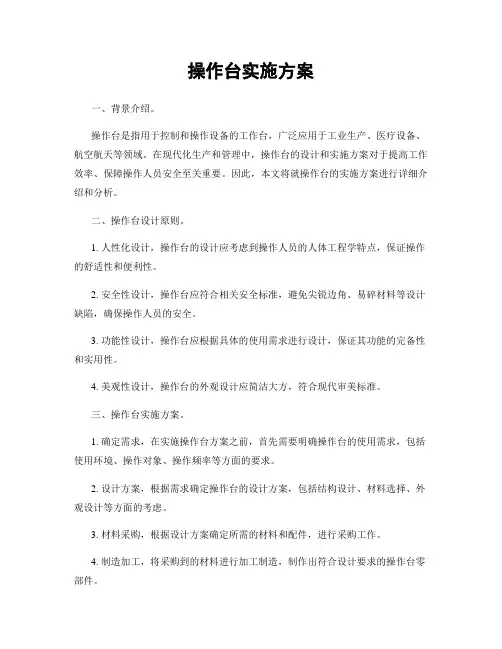 操作台实施方案

一、背景介绍。

操作台是指用于控制和操作设备的工作台，广泛应用于工业生产、医疗设备、航空航天等领域。在现代化生产和管理中，操作台的设计和实施方案对于提高工作效率、保障操作人员安全至关重要。因此，本文将就操作台的实施方案进行详细介绍和分析。

二、操作台设计原则。

1. 人性化设计，操作台的设计应考虑到操作人员的人体工程学特点，保证操作的舒适性和便利性。

2. 安全性设计，操作台应符合相关安全标准，避免尖锐边角、易碎材料等设计缺陷，确保操作人员的安全。

3. 功能性设计，操作台应根据具体的使用需求进行设计，保证其功能的完备性和实用性。

4. 美观性设计，操作台的外观设计应简洁大方，符合现代审美标准。

三、操作台实施方案。

1. 确定需求，在实施操作台方案之前，首先需要明确操作台的使用需求，包括使用环境、操作对象、操作频率等方面的要求。

2. 设计方案，根据需求确定操作台的设计方案，包括结构设计、材料选择、外观设计等方面的考虑。

3. 材料采购，根据设计方案确定所需的材料和配件，进行采购工作。

4. 制造加工，将采购到的材料进行加工制造，制作出符合设计要求的操作台零部件。